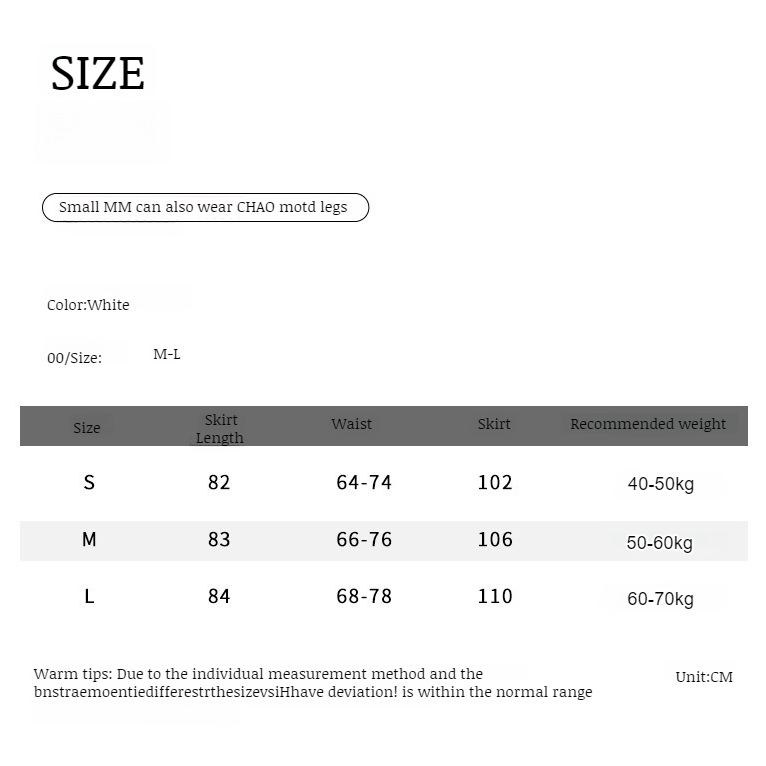 SIZE

Small MM can also wear CHAO motd legs

Color:White

00/Size: M-L

| Size | Skirt Length | Waist | Skirt | Recommended weight |
|---|---|---|---|---|
| S | 82 | 64-74 | 102 | 40-50kg |
| M | 83 | 66-76 | 106 | 50-60kg |
| L | 84 | 68-78 | 110 | 60-70kg |

Warm tips: Due to the individual measurement method and the bnstraemoentiedifferestrthesizevsiHhave deviation! is within the normal range

Unit:CM